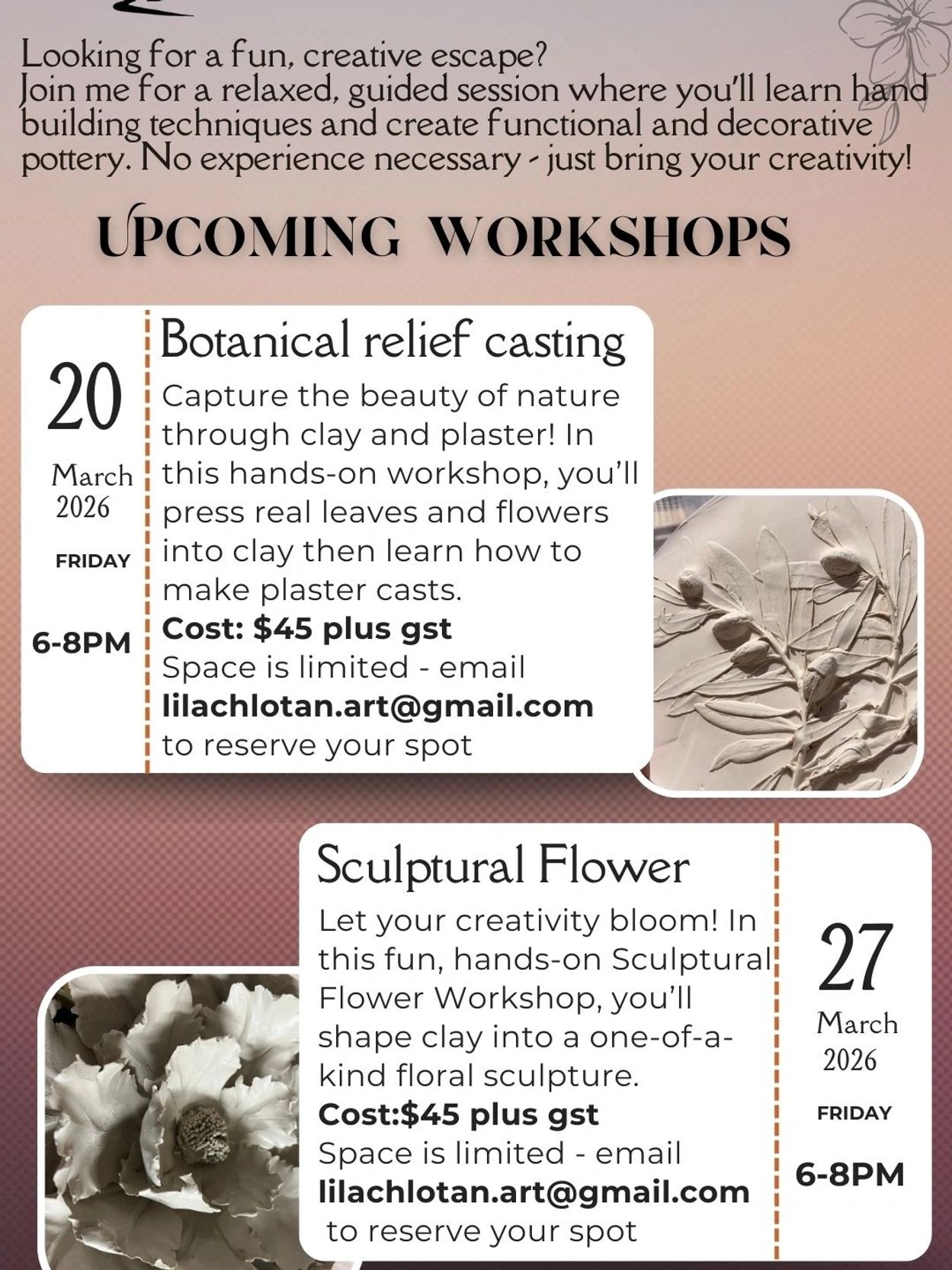 Looking for a fun, creative escape?
Join me for a relaxed, guided session where you'll learn hand building techniques and create functional and decorative pottery. No experience necessary - just bring your creativity!

UPCOMING WORKSHOPS

20
March
2026
FRIDAY
6-8PM

Botanical relief casting
Capture the beauty of nature through clay and plaster! In this hands-on workshop, you'll press real leaves and flowers into clay then learn how to make plaster casts.
Cost: $45 plus gst
Space is limited - email
lilachlotan.art@gmail.com
to reserve your spot

Sculptural Flower
Let your creativity bloom! In this fun, hands-on Sculptural Flower Workshop, you'll shape clay into a one-of-a-kind floral sculpture.
Cost:$45 plus gst
Space is limited - email
lilachlotan.art@gmail.com
to reserve your spot

27
March
2026
FRIDAY
6-8PM